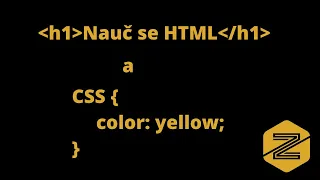 <h1>Nauč se HTML</h1>

a

CSS {
color: yellow;
}

Z